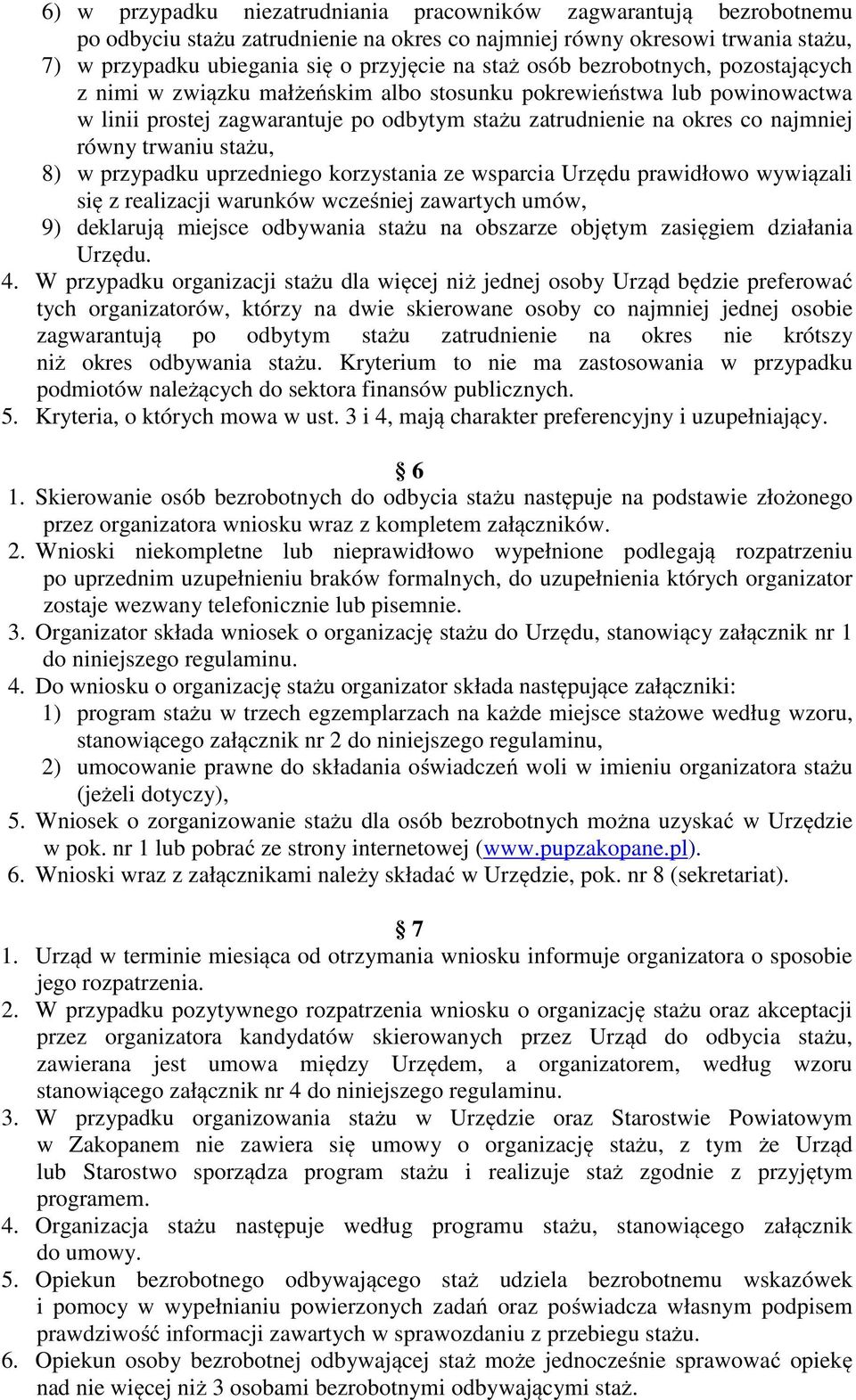 6) w przypadku niezatrudniania pracowników zagwarantują bezrobotnemu po odbyciu stażu zatrudnienie na okres co najmniej równy okresowi trwania stażu,
7) w przypadku ubiegania się o przyjęcie na staż osób bezrobotnych, pozostających z nimi w związku małżeńskim albo stosunku pokrewieństwa lub powinowactwa w linii prostej zagwarantuje po odbytym stażu zatrudnienie na okres co najmniej równy trwaniu stażu,
8) w przypadku uprzedniego korzystania ze wsparcia Urzędu prawidłowo wywiązali się z realizacji warunków wcześniej zawartych umów,
9) deklarują miejsce odbywania stażu na obszarze objętym zasięgiem działania Urzędu.
4. W przypadku organizacji stażu dla więcej niż jednej osoby Urząd będzie preferować tych organizatorów, którzy na dwie skierowane osoby co najmniej jednej osobie zagwarantują po odbytym stażu zatrudnienie na okres nie krótszy niż okres odbywania stażu. Kryterium to nie ma zastosowania w przypadku podmiotów należących do sektora finansów publicznych.
5. Kryteria, o których mowa w ust. 3 i 4, mają charakter preferencyjny i uzupełniający.

6
1. Skierowanie osób bezrobotnych do odbycia stażu następuje na podstawie złożonego przez organizatora wniosku wraz z kompletem załączników.
2. Wnioski niekompletne lub nieprawidłowo wypełnione podlegają rozpatrzeniu po uprzednim uzupełnieniu braków formalnych, do uzupełnienia których organizator zostaje wezwany telefonicznie lub pisemnie.
3. Organizator składa wniosek o organizację stażu do Urzędu, stanowiący załącznik nr 1 do niniejszego regulaminu.
4. Do wniosku o organizację stażu organizator składa następujące załączniki:
1) program stażu w trzech egzemplarzach na każde miejsce stażowe według wzoru, stanowiącego załącznik nr 2 do niniejszego regulaminu,
2) umocowanie prawne do składania oświadczeń woli w imieniu organizatora stażu (jeżeli dotyczy),
5. Wniosek o zorganizowanie stażu dla osób bezrobotnych można uzyskać w Urzędzie w pok. nr 1 lub pobrać ze strony internetowej (www.pupzakopane.pl).
6. Wnioski wraz z załącznikami należy składać w Urzędzie, pok. nr 8 (sekretariat).

7
1. Urząd w terminie miesiąca od otrzymania wniosku informuje organizatora o sposobie jego rozpatrzenia.
2. W przypadku pozytywnego rozpatrzenia wniosku o organizację stażu oraz akceptacji przez organizatora kandydatów skierowanych przez Urząd do odbycia stażu, zawierana jest umowa między Urzędem, a organizatorem, według wzoru stanowiącego załącznik nr 4 do niniejszego regulaminu.
3. W przypadku organizowania stażu w Urzędzie oraz Starostwie Powiatowym w Zakopanem nie zawiera się umowy o organizację stażu, z tym że Urząd lub Starostwo sporządza program stażu i realizuje staż zgodnie z przyjętym programem.
4. Organizacja stażu następuje według programu stażu, stanowiącego załącznik do umowy.
5. Opiekun bezrobotnego odbywającego staż udziela bezrobotnemu wskazówek i pomocy w wypełnianiu powierzonych zadań oraz poświadcza własnym podpisem prawdziwość informacji zawartych w sprawozdaniu z przebiegu stażu.
6. Opiekun osoby bezrobotnej odbywającej staż może jednocześnie sprawować opiekę nad nie więcej niż 3 osobami bezrobotnymi odbywającymi staż.